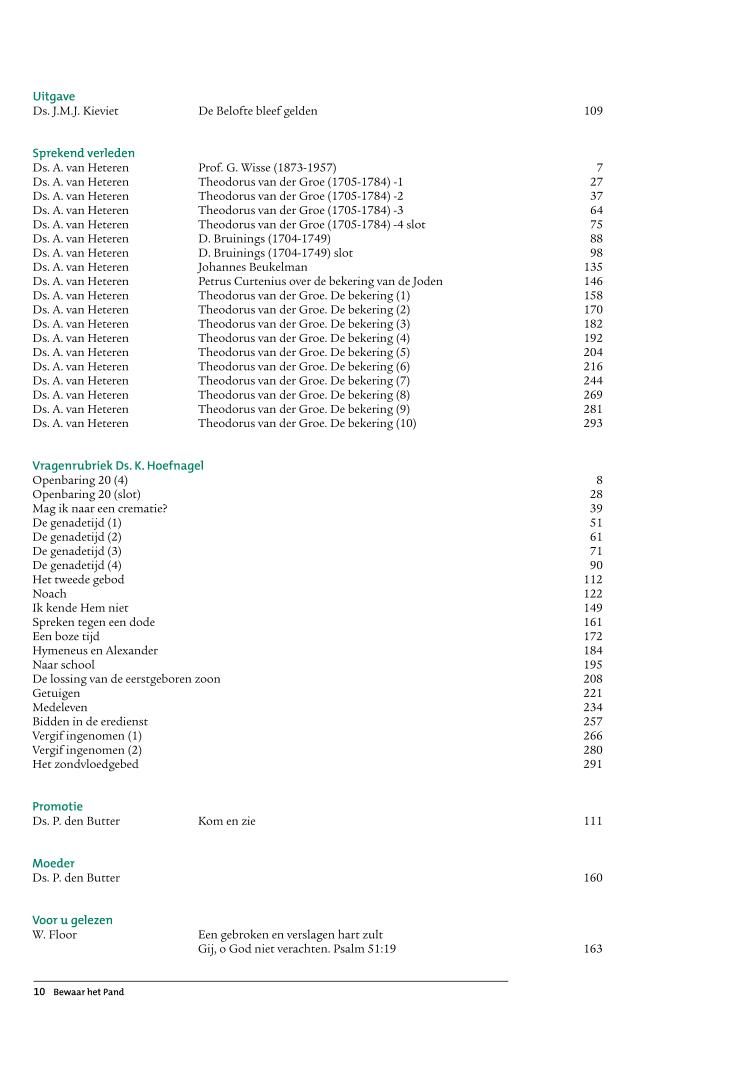 Uitgave

| | | |
|---|---|---|
| Ds. J.M.J. Kieviet | De Belofte bleef gelden | 109 |

Sprekend verleden

| | | |
|---|---|---|
| Ds. A. van Heteren | Prof. G. Wisse (1873-1957) | 7 |
| Ds. A. van Heteren | Theodorus van der Groe (1705-1784) -1 | 27 |
| Ds. A. van Heteren | Theodorus van der Groe (1705-1784) -2 | 37 |
| Ds. A. van Heteren | Theodorus van der Groe (1705-1784) -3 | 64 |
| Ds. A. van Heteren | Theodorus van der Groe (1705-1784) -4 slot | 75 |
| Ds. A. van Heteren | D. Bruinings (1704-1749) | 88 |
| Ds. A. van Heteren | D. Bruinings (1704-1749) slot | 98 |
| Ds. A. van Heteren | Johannes Beukelman | 135 |
| Ds. A. van Heteren | Petrus Curtenius over de bekering van de Joden | 146 |
| Ds. A. van Heteren | Theodorus van der Groe. De bekering (1) | 158 |
| Ds. A. van Heteren | Theodorus van der Groe. De bekering (2) | 170 |
| Ds. A. van Heteren | Theodorus van der Groe. De bekering (3) | 182 |
| Ds. A. van Heteren | Theodorus van der Groe. De bekering (4) | 192 |
| Ds. A. van Heteren | Theodorus van der Groe. De bekering (5) | 204 |
| Ds. A. van Heteren | Theodorus van der Groe. De bekering (6) | 216 |
| Ds. A. van Heteren | Theodorus van der Groe. De bekering (7) | 244 |
| Ds. A. van Heteren | Theodorus van der Groe. De bekering (8) | 269 |
| Ds. A. van Heteren | Theodorus van der Groe. De bekering (9) | 281 |
| Ds. A. van Heteren | Theodorus van der Groe. De bekering (10) | 293 |

Vragenrubriek Ds. K. Hoefnagel

| | |
|---|---|
| Openbaring 20 (4) | 8 |
| Openbaring 20 (slot) | 28 |
| Mag ik naar een crematie? | 39 |
| De genadetijd (1) | 51 |
| De genadetijd (2) | 61 |
| De genadetijd (3) | 71 |
| De genadetijd (4) | 90 |
| Het tweede gebod | 112 |
| Noach | 122 |
| Ik kende Hem niet | 149 |
| Spreken tegen een dode | 161 |
| Een boze tijd | 172 |
| Hymeneus en Alexander | 184 |
| Naar school | 195 |
| De lossing van de eerstgeboren zoon | 208 |
| Getuigen | 221 |
| Medeleven | 234 |
| Bidden in de eredienst | 257 |
| Vergif ingenomen (1) | 266 |
| Vergif ingenomen (2) | 280 |
| Het zondvloedgebed | 291 |

Promotie

| | | |
|---|---|---|
| Ds. P. den Butter | Kom en zie | 111 |

Moeder

| | | |
|---|---|---|
| Ds. P. den Butter | | 160 |

Voor u gelezen

| | | |
|---|---|---|
| W. Floor | Een gebroken en verslagen hart zult Gij, o God niet verachten. Psalm 51:19 | 163 |

10 Bewaar het Pand